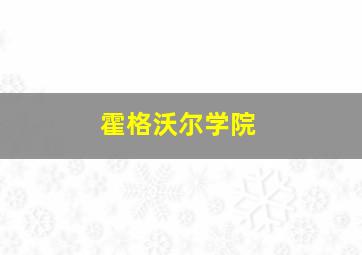 霍格沃尔学院